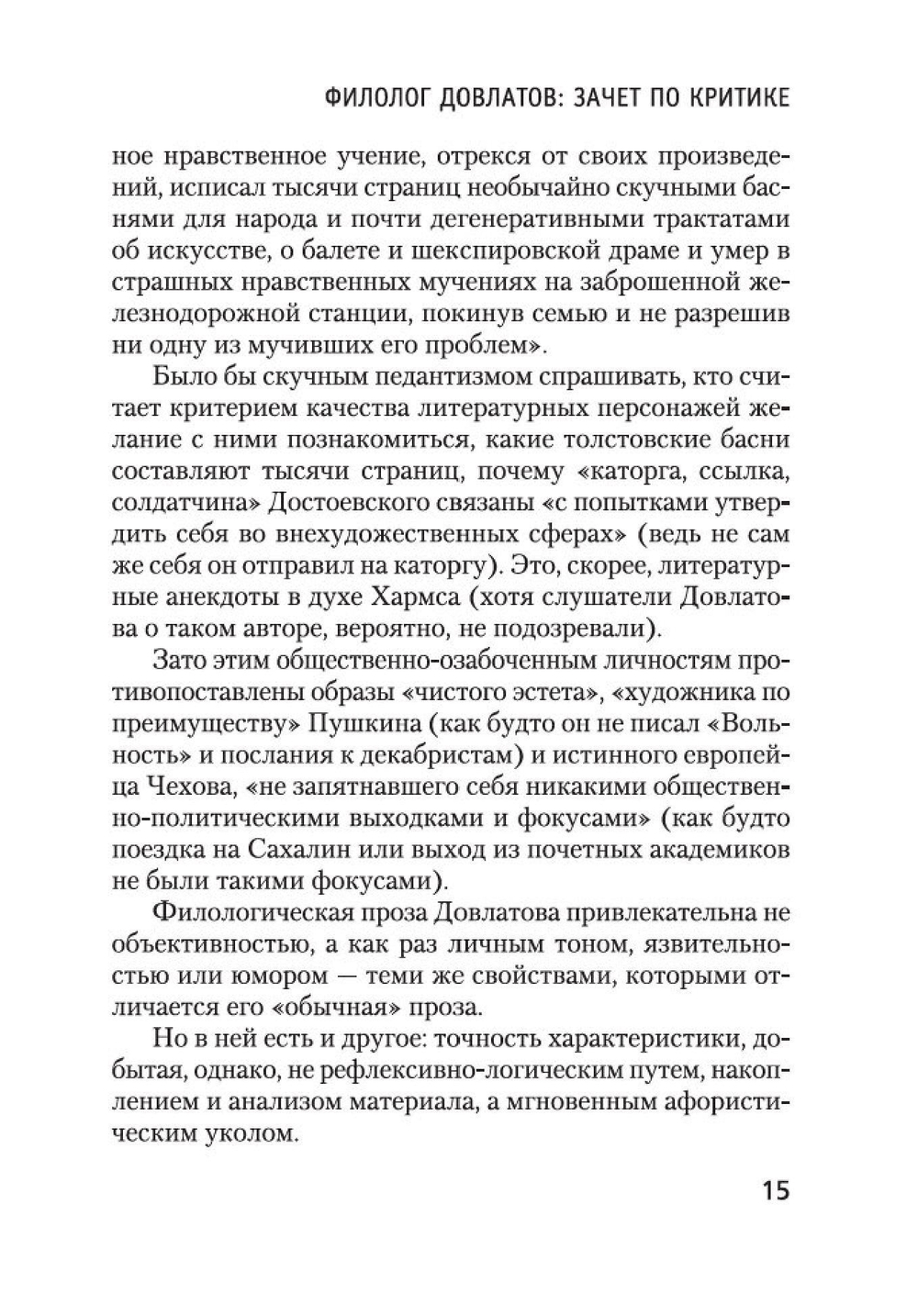 ФИЛОЛОГ ДОВЛАТОВ: ЗАЧЕТ ПО КРИТИКЕ

ное нравственное учение, отрекся от своих произведений, исписал тысячи страниц необычайно скучными баснями для народа и почти дегенеративными трактатами об искусстве, о балете и шекспировской драме и умер в страшных нравственных мучениях на заброшенной железнодорожной станции, покинув семью и не разрешив ни одну из мучивших его проблем».

Было бы скучным педантизмом спрашивать, кто считает критерием качества литературных персонажей желание с ними познакомиться, какие толстовские басни составляют тысячи страниц, почему «каторга, ссылка, солдатчина» Достоевского связаны «с попытками утвердить себя во внехудожественных сферах» (ведь не сам же себя он отправил на каторгу). Это, скорее, литературные анекдоты в духе Хармса (хотя слушатели Довлатова о таком авторе, вероятно, не подозревали).

Зато этим общественно-озабоченным личностям противопоставлены образы «чистого эстета», «художника по преимуществу» Пушкина (как будто он не писал «Вольность» и послания к декабристам) и истинного европейца Чехова, «не запятнавшего себя никакими общественно-политическими выходками и фокусами» (как будто поездка на Сахалин или выход из почетных академиков не были такими фокусами).

Филологическая проза Довлатова привлекательна не объективностью, а как раз личным тоном, язвительностью или юмором — теми же свойствами, которыми отличается его «обычная» проза.

Но в ней есть и другое: точность характеристики, добытая, однако, не рефлексивно-логическим путем, накоплением и анализом материала, а мгновенным афористическим уколом.

15